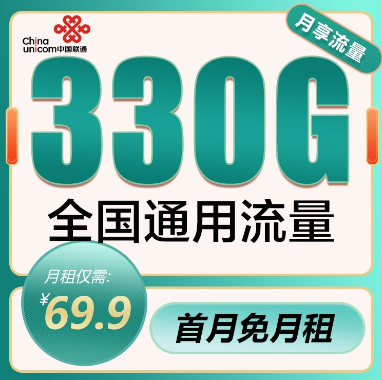 China unicom中国联通

月享流量

330G

全国通用流量

月租仅需:
¥69.9

首月免月租